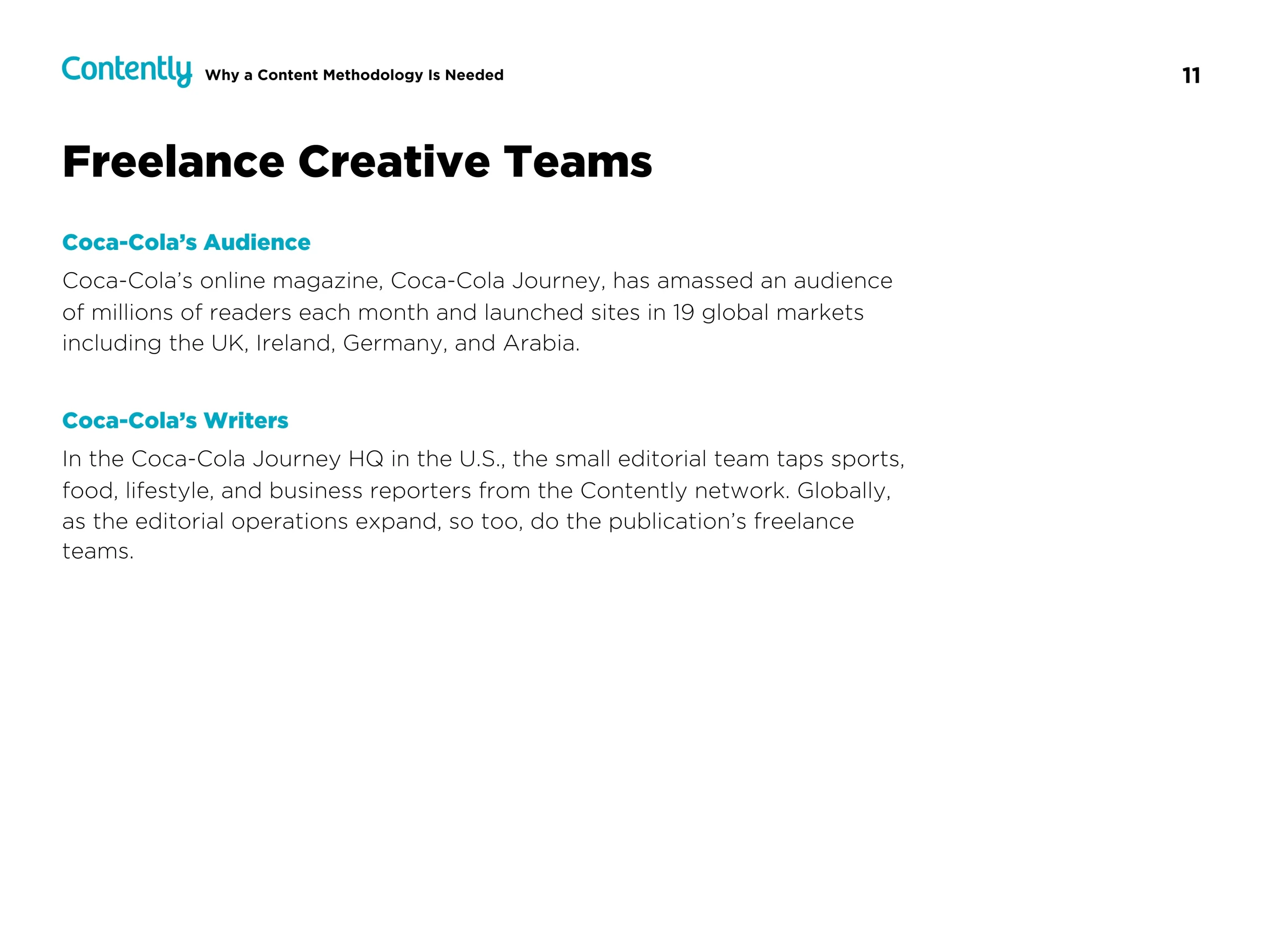 Contently Why a Content Methodology Is Needed 11

Freelance Creative Teams

Coca-Cola's Audience

Coca-Cola's online magazine, Coca-Cola Journey, has amassed an audience of millions of readers each month and launched sites in 19 global markets including the UK, Ireland, Germany, and Arabia.

Coca-Cola's Writers

In the Coca-Cola Journey HQ in the U.S., the small editorial team taps sports, food, lifestyle, and business reporters from the Contently network. Globally, as the editorial operations expand, so too, do the publication's freelance teams.